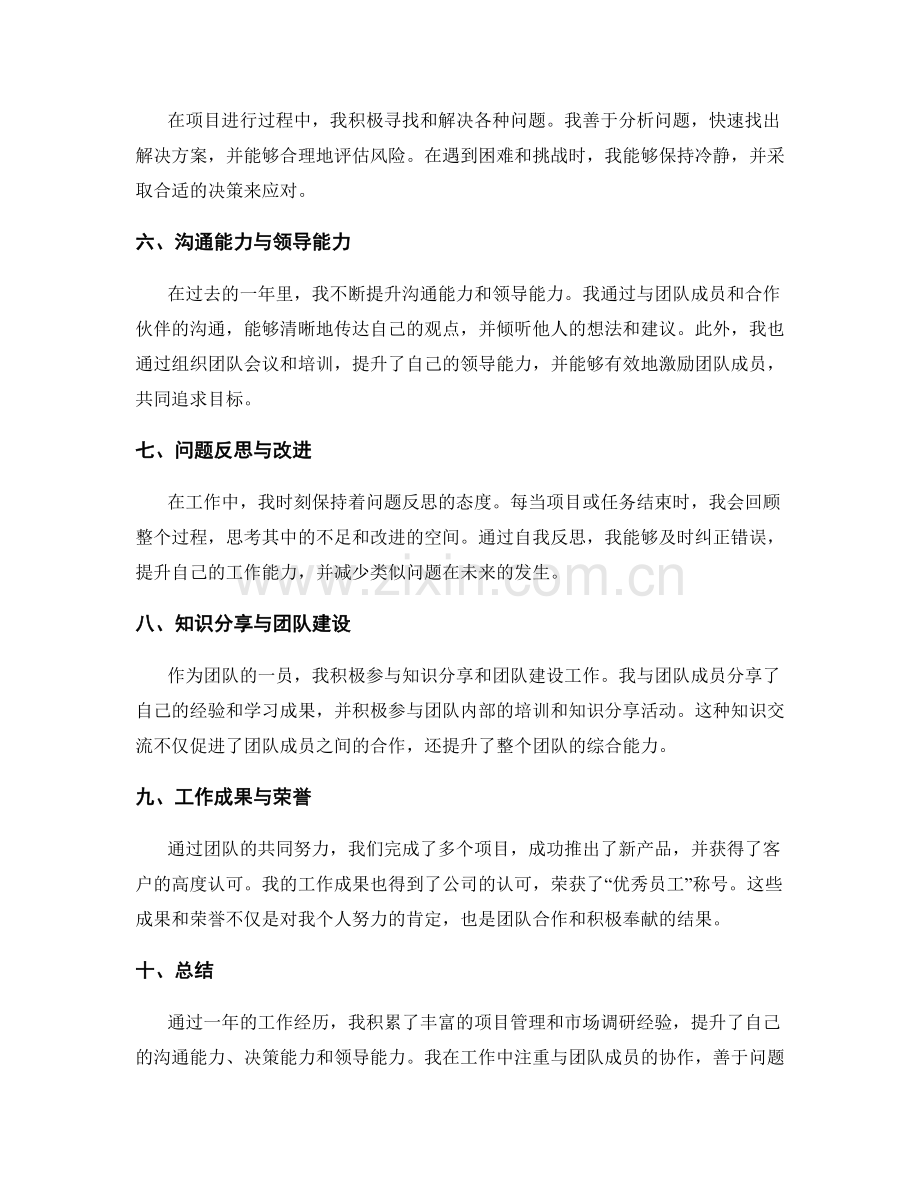 在项目进行过程中，我积极寻找和解决各种问题。我善于分析问题，快速找出解决方案，并能够合理地评估风险。在遇到困难和挑战时，我能够保持冷静，并采取合适的决策来应对。

六、沟通能力与领导能力

在过去的一年里，我不断提升沟通能力和领导能力。我通过与团队成员和合作伙伴的沟通，能够清晰地传达自己的观点，并倾听他人的想法和建议。此外，我也通过组织团队会议和培训，提升了自己的领导能力，并能够有效地激励团队成员，共同追求目标。

七、问题反思与改进

在工作中，我时刻保持着问题反思的态度。每当项目或任务结束时，我会回顾整个过程，思考其中的不足和改进的空间。通过自我反思，我能够及时纠正错误，提升自己的工作能力，并减少类似问题在未来的发生。

www.zixin.com.cn

八、知识分享与团队建设

作为团队的一员，我积极参与知识分享和团队建设工作。我与团队成员分享了自己的经验和学习成果，并积极参与团队内部的培训和知识分享活动。这种知识交流不仅促进了团队成员之间的合作，还提升了整个团队的综合能力。

九、工作成果与荣誉

通过团队的共同努力，我们完成了多个项目，成功推出了新产品，并获得了客户的高度认可。我的工作成果也得到了公司的认可，荣获了“优秀员工”称号。这些成果和荣誉不仅是对我个人努力的肯定，也是团队合作和积极奉献的结果。

十、总结

通过一年的工作经历，我积累了丰富的项目管理和市场调研经验，提升了自己的沟通能力、决策能力和领导能力。我在工作中注重与团队成员的协作，善于问题